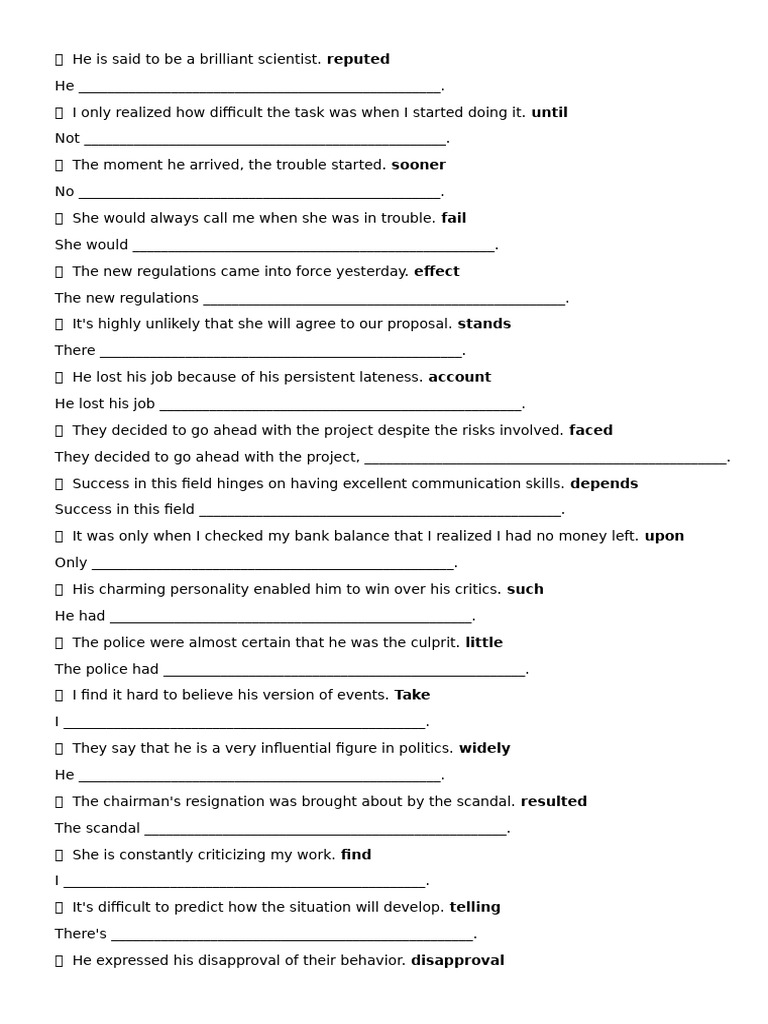 He is said to be a brilliant scientist. **reputed**

He ________________________________________________.

I only realized how difficult the task was when I started doing it. **until**

Not ________________________________________________.

The moment he arrived, the trouble started. **sooner**

No ________________________________________________.

She would always call me when she was in trouble. **fail**

She would ________________________________________________.

The new regulations came into force yesterday. **effect**

The new regulations ________________________________________________.

It's highly unlikely that she will agree to our proposal. **stands**

There ________________________________________________.

He lost his job because of his persistent lateness. **account**

He lost his job ________________________________________________.

They decided to go ahead with the project despite the risks involved. **faced**

They decided to go ahead with the project, ________________________________________________.

Success in this field hinges on having excellent communication skills. **depends**

Success in this field ________________________________________________.

It was only when I checked my bank balance that I realized I had no money left. **upon**

Only ________________________________________________.

His charming personality enabled him to win over his critics. **such**

He had ________________________________________________.

The police were almost certain that he was the culprit. **little**

The police had ________________________________________________.

I find it hard to believe his version of events. **Take**

I ________________________________________________.

They say that he is a very influential figure in politics. **widely**

He ________________________________________________.

The chairman's resignation was brought about by the scandal. **resulted**

The scandal ________________________________________________.

She is constantly criticizing my work. **find**

I ________________________________________________.

It's difficult to predict how the situation will develop. **telling**

There's ________________________________________________.

He expressed his disapproval of their behavior. **disapproval**